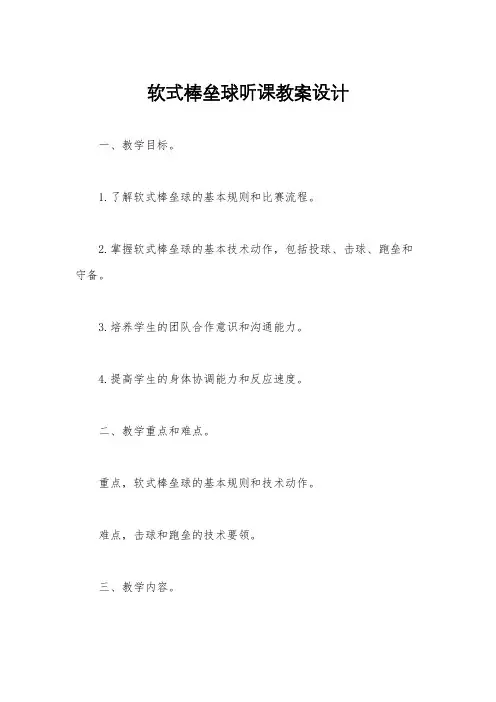 软式棒垒球听课教案设计

一、教学目标。

1.了解软式棒垒球的基本规则和比赛流程。

2.掌握软式棒垒球的基本技术动作，包括投球、击球、跑垒和守备。

3.培养学生的团队合作意识和沟通能力。

4.提高学生的身体协调能力和反应速度。

二、教学重点和难点。

重点，软式棒垒球的基本规则和技术动作。

难点，击球和跑垒的技术要领。

三、教学内容。